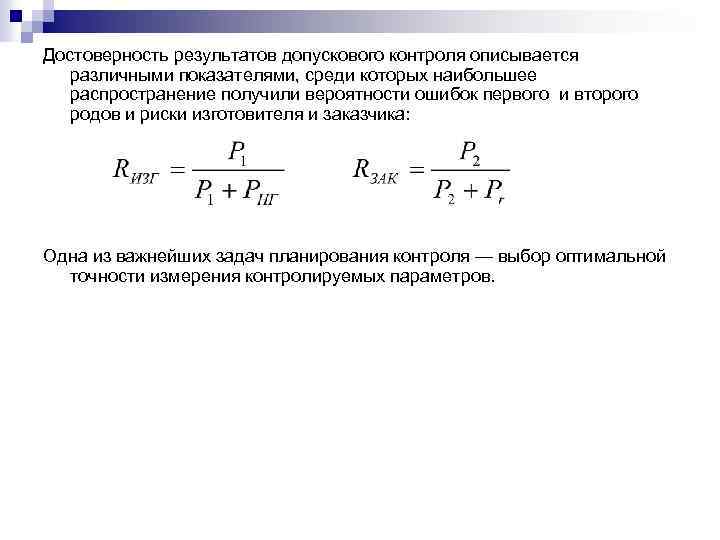 Достоверность результатов допускового контроля описывается различными показателями, среди которых наибольшее распространение получили вероятности ошибок первого и второго родов и риски изготовителя и заказчика:

$R_{ИЗГ} = \frac{P_1}{P_1 + P_{НГ}}$ $R_{ЗАК} = \frac{P_2}{P_2 + P_r}$

Одна из важнейших задач планирования контроля — выбор оптимальной точности измерения контролируемых параметров.